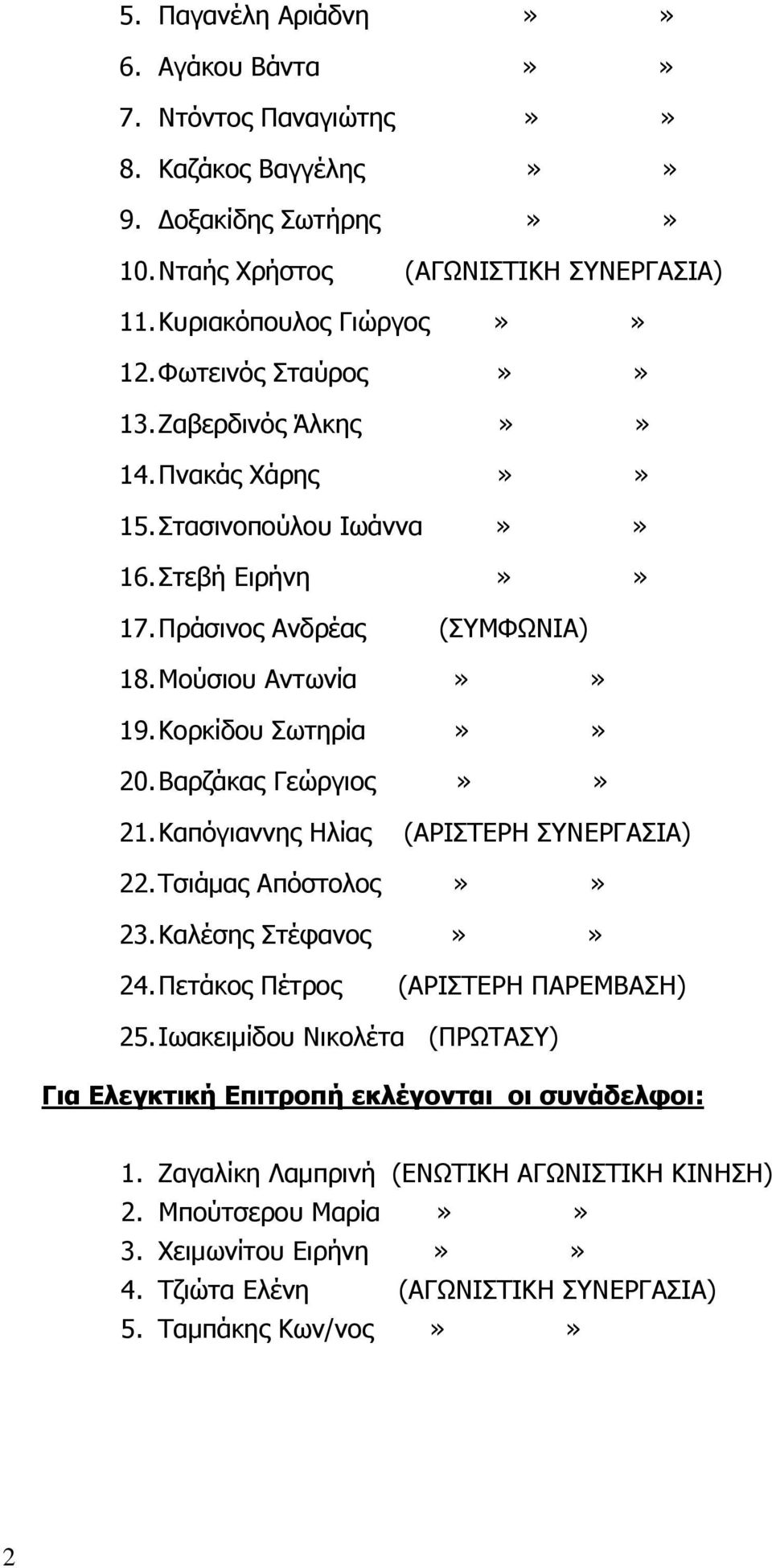 5. Παγανέλη Αριάδνη » »
6. Αγάκου Βάντα » »
7. Ντόντος Παναγιώτης » »
8. Καζάκος Βαγγέλης » »
9. Δοξακίδης Σωτήρης » »
10. Νταής Χρήστος (ΑΓΩΝΙΣΤΙΚΗ ΣΥΝΕΡΓΑΣΙΑ)
11. Κυριακόπουλος Γιώργος » »
12. Φωτεινός Σταύρος » »
13. Ζαβερδινός Άλκης » »
14. Πνακάς Χάρης » »
15. Στασινοπούλου Ιωάννα » »
16. Στεβή Ειρήνη » »
17. Πράσινος Ανδρέας (ΣΥΜΦΩΝΙΑ)
18. Μούσιου Αντωνία » »
19. Κορκίδου Σωτηρία » »
20. Βαρζάκας Γεώργιος » »
21. Καπόγιαννης Ηλίας (ΑΡΙΣΤΕΡΗ ΣΥΝΕΡΓΑΣΙΑ)
22. Τσιάμας Απόστολος » »
23. Καλέσης Στέφανος » »
24. Πετάκος Πέτρος (ΑΡΙΣΤΕΡΗ ΠΑΡΕΜΒΑΣΗ)
25. Ιωακειμίδου Νικολέτα (ΠΡΩΤΑΣΥ)

Για Ελεγκτική Επιτροπή εκλέγονται οι συνάδελφοι:

1. Ζαγαλίκη Λαμπρινή (ΕΝΩΤΙΚΗ ΑΓΩΝΙΣΤΙΚΗ ΚΙΝΗΣΗ)
2. Μπούτσερου Μαρία » »
3. Χειμωνίτου Ειρήνη » »
4. Τζιώτα Ελένη (ΑΓΩΝΙΣΤΙΚΗ ΣΥΝΕΡΓΑΣΙΑ)
5. Ταμπάκης Κων/νος » »

2